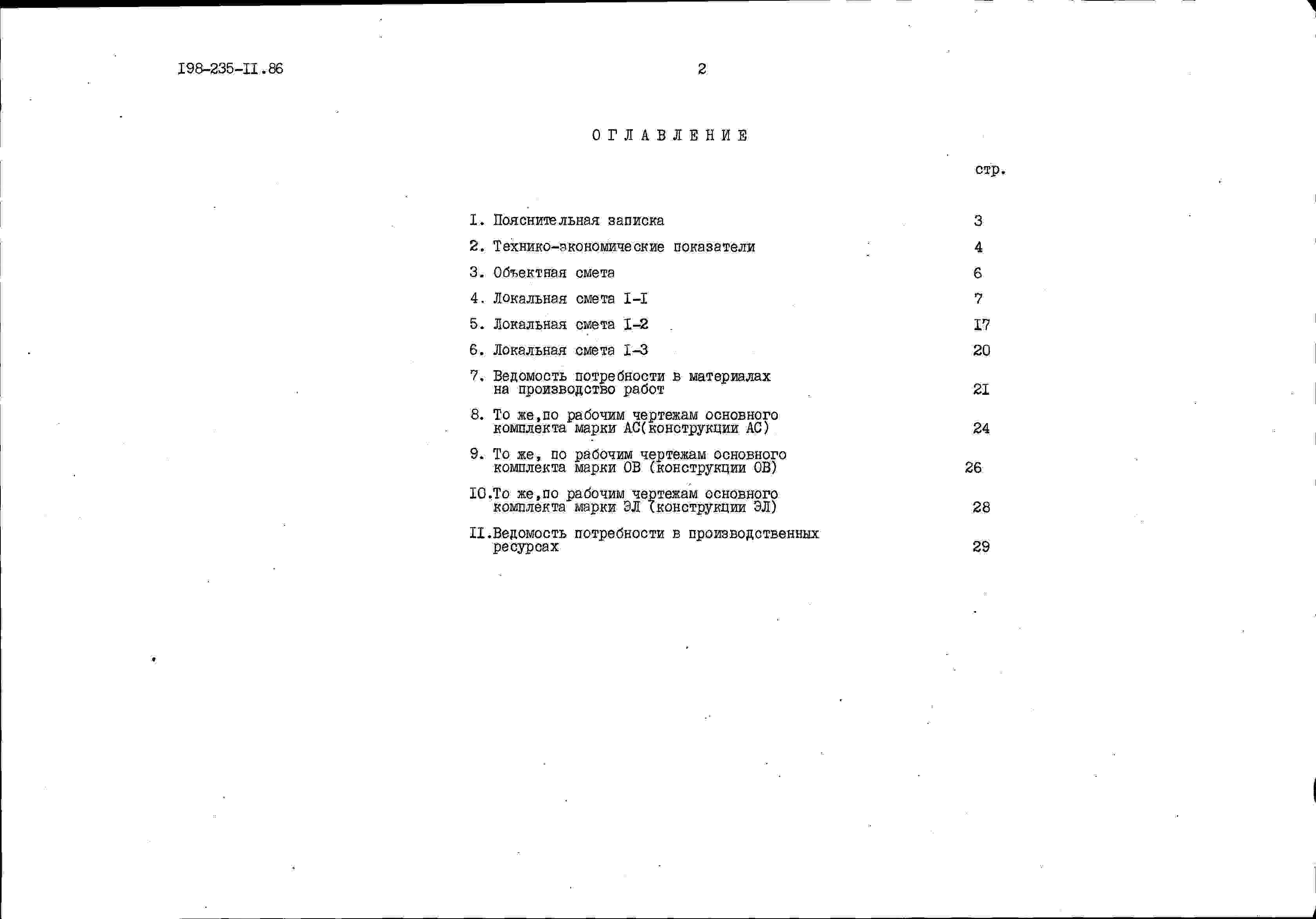 I98-235-II.86 2

ОГЛАВЛЕНИЕ

стр.

I. Пояснительная записка 3

2. Технико-экономические показатели 4

3. Объектная смета 6

4. Локальная смета I-I 7

5. Локальная смета I-2 I7

6. Локальная смета I-3 20

7. Ведомость потребности в материалах на производство работ 2I

8. То же,по рабочим чертежам основного комплекта марки АС(конструкции АС) 24

9. То же, по рабочим чертежам основного комплекта марки ОВ (конструкции ОВ) 26

IO.То же,по рабочим чертежам основного комплекта марки ЭЛ (конструкции ЭЛ) 28

II.Ведомость потребности в производственных ресурсах 29